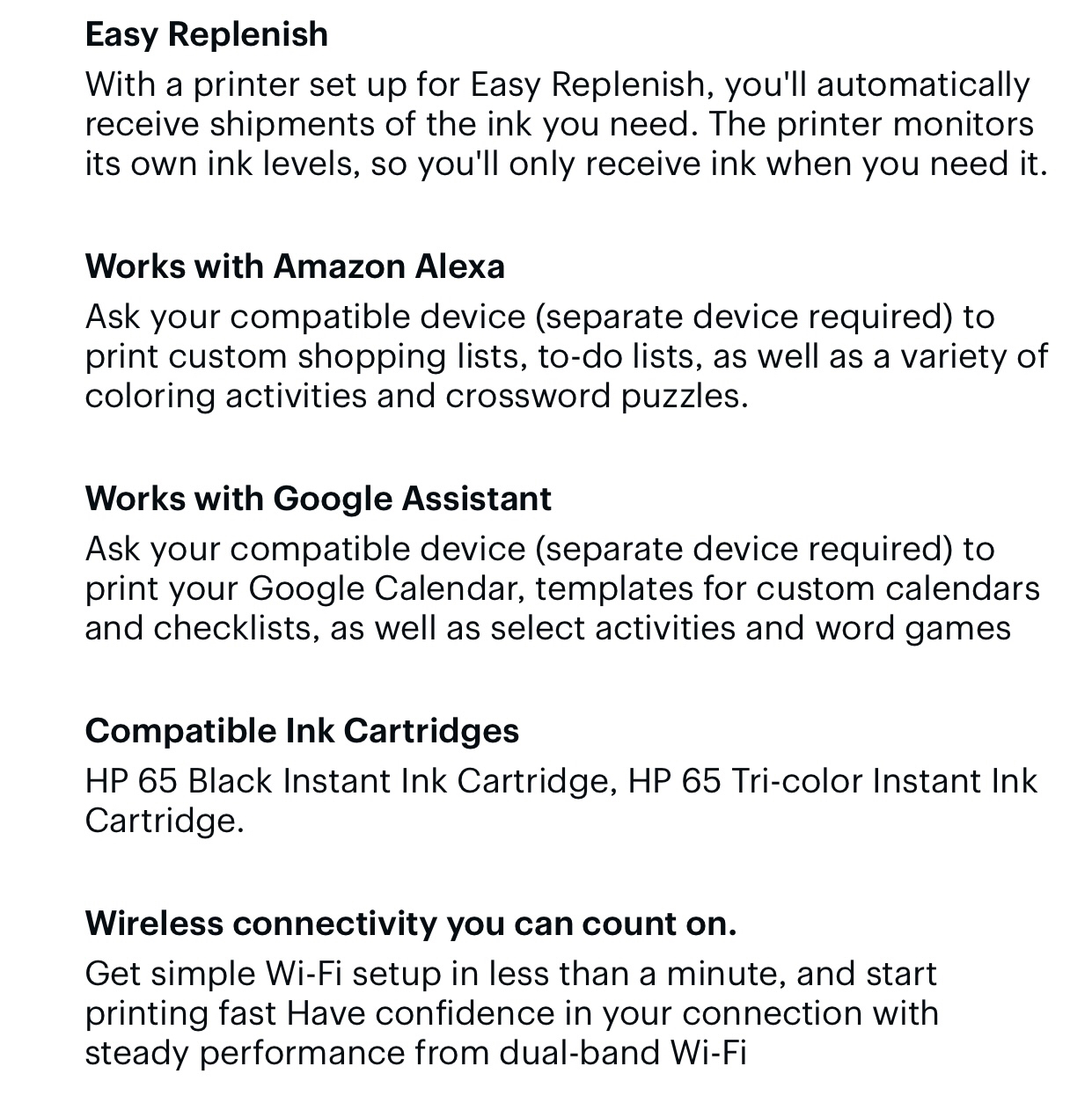 Easy Replenish

With a printer set up for Easy Replenish, you'll automatically receive shipments of the ink you need. The printer monitors its own ink levels, so you'll only receive ink when you need it.

Works with Amazon Alexa

Ask your compatible device (separate device required) to print custom shopping lists, to-do lists, as well as a variety of coloring activities and crossword puzzles.

Works with Google Assistant

Ask your compatible device (separate device required) to print your Google Calendar, templates for custom calendars and checklists, as well as select activities and word games

Compatible Ink Cartridges

HP 65 Black Instant Ink Cartridge, HP 65 Tri-color Instant Ink Cartridge.

Wireless connectivity you can count on.

Get simple Wi-Fi setup in less than a minute, and start printing fast Have confidence in your connection with steady performance from dual-band Wi-Fi